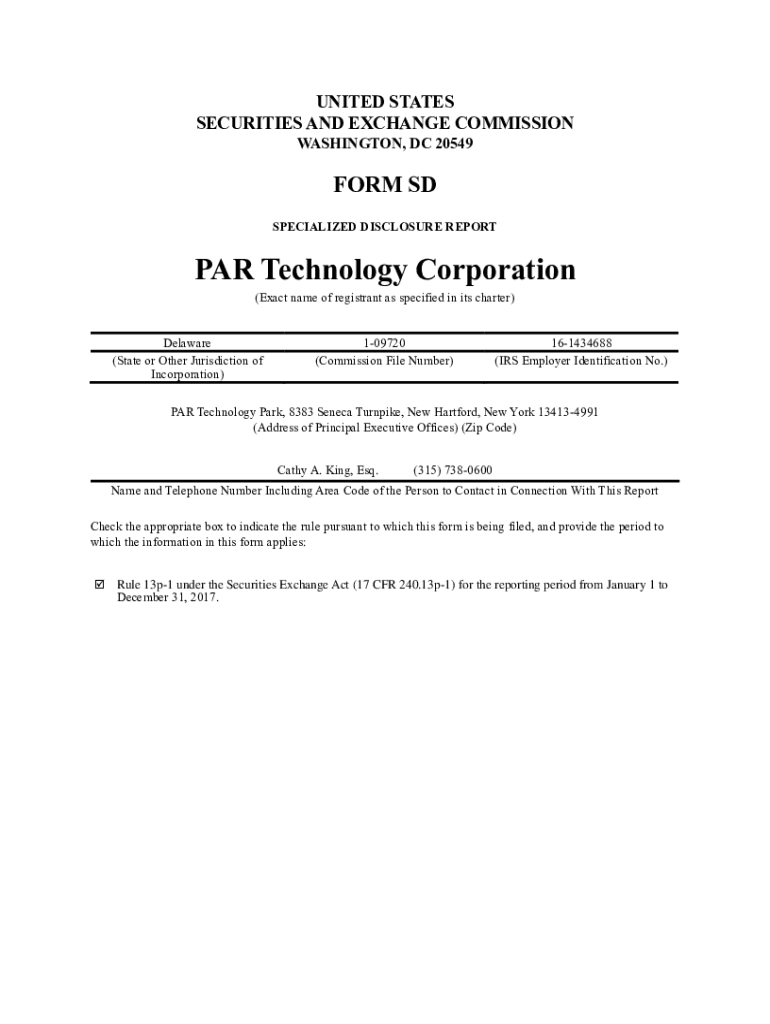 UNITED STATES
SECURITIES AND EXCHANGE COMMISSION
WASHINGTON, DC 20549

FORM SD

SPECIALIZED DISCLOSURE REPORT

PAR Technology Corporation

(Exact name of registrant as specified in its charter)

| Delaware | 1-09720 | 16-1434688 |
|---|---|---|
| (State or Other Jurisdiction of Incorporation) | (Commission File Number) | (IRS Employer Identification No.) |

PAR Technology Park, 8383 Seneca Turnpike, New Hartford, New York 13413-4991
(Address of Principal Executive Offices) (Zip Code)

Cathy A. King, Esq. (315) 738-0600
Name and Telephone Number Including Area Code of the Person to Contact in Connection With This Report

Check the appropriate box to indicate the rule pursuant to which this form is being filed, and provide the period to which the information in this form applies:

☑ Rule 13p-1 under the Securities Exchange Act (17 CFR 240.13p-1) for the reporting period from January 1 to December 31, 2017.